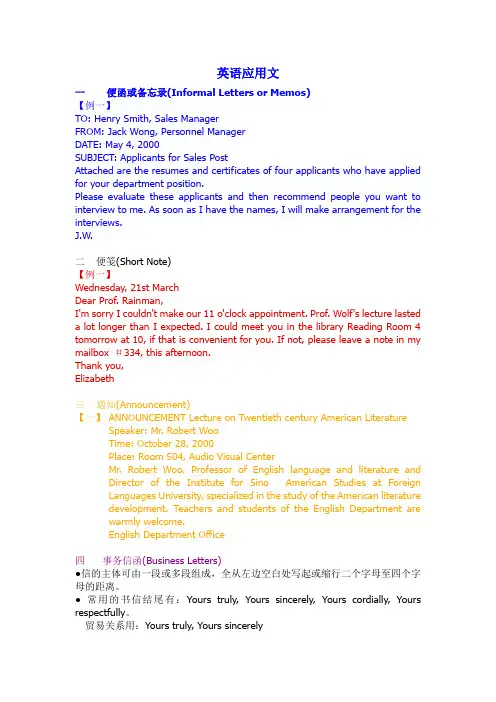 英语应用文

一　便函或备忘录(Informal Letters or Memos)

【例一】
TO: Henry Smith, Sales Manager
FROM: Jack Wong, Personnel Manager
DATE: May 4, 2000
SUBJECT: Applicants for Sales Post
Attached are the resumes and certificates of four applicants who have applied for your department position.
Please evaluate these applicants and then recommend people you want to interview to me. As soon as I have the names, I will make arrangement for the interviews.
J.W.

二　便笺(Short Note)

【例一】
Wednesday, 21st March
Dear Prof. Rainman,
I'm sorry I couldn't make our 11 o'clock appointment. Prof. Wolf's lecture lasted a lot longer than I expected. I could meet you in the library Reading Room 4 tomorrow at 10, if that is convenient for you. If not, please leave a note in my mailbox ＃334, this afternoon.
Thank you,
Elizabeth

三　通知(Announcement)

【一】 ANNOUNCEMENT Lecture on Twentieth century American Literature
Speaker: Mr. Robert Woo
Time: October 28, 2000
Place: Room 504, Audio Visual Center
Mr. Robert Woo, Professor of English language and literature and Director of the Institute for Sino　American Studies at Foreign Languages University, specialized in the study of the American literature development. Teachers and students of the English Department are warmly welcome.
English Department Office

四　事务信函(Business Letters)

●信的主体可由一段或多段组成，全从左边空白处写起或缩行二个字母至四个字母的距离。
● 常用的书信结尾有：Yours truly, Yours sincerely, Yours cordially, Yours respectfully。
贸易关系用：Yours truly, Yours sincerely